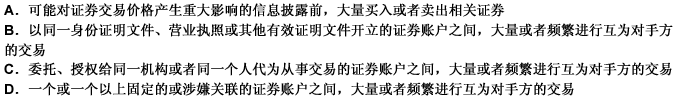 A．可能对证券交易价格产生重大影响的信息披露前，大量买入或者卖出相关证券
B．以同一身份证明文件、营业执照或其他有效证明文件开立的证券账户之间，大量或者频繁进行互为对手方的交易
C．委托、授权给同一机构或者同一个人代为从事交易的证券账户之间，大量或者频繁进行互为对手方的交易
D．一个或一个以上固定的或涉嫌关联的证券账户之间，大量或者频繁进行互为对手方的交易